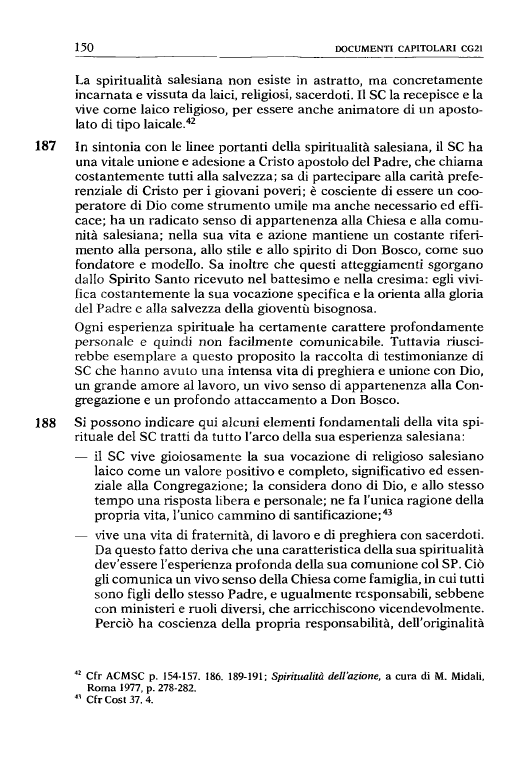 150 DOCUMENTI CAPITOLARI CG21

La spiritualità salesiana non esiste in astratto, ma concretamente incarnata e vissuta da laici, religiosi, sacerdoti. Il SC la recepisce e la vive come laico religioso, per essere anche animatore di un apostolato di tipo laicale.$^{42}$

187 In sintonia con le linee portanti della spiritualità salesiana, il SC ha una vitale unione e adesione a Cristo apostolo del Padre, che chiama costantemente tutti alla salvezza; sa di partecipare alla carità preferenziale di Cristo per i giovani poveri; è cosciente di essere un cooperatore di Dio come strumento umile ma anche necessario ed efficace; ha un radicato senso di appartenenza alla Chiesa e alla comunità salesiana; nella sua vita e azione mantiene un costante riferimento alla persona, allo stile e allo spirito di Don Bosco, come suo fondatore e modello. Sa inoltre che questi atteggiamenti sgorgano dallo Spirito Santo ricevuto nel battesimo e nella cresima: egli vivifica costantemente la sua vocazione specifica e la orienta alla gloria del Padre e alla salvezza della gioventù bisognosa.

Ogni esperienza spirituale ha certamente carattere profondamente personale e quindi non facilmente comunicabile. Tuttavia riuscirebbe esemplare a questo proposito la raccolta di testimonianze di SC che hanno avuto una intensa vita di preghiera e unione con Dio, un grande amore al lavoro, un vivo senso di appartenenza alla Congregazione e un profondo attaccamento a Don Bosco.

188 Si possono indicare qui alcuni elementi fondamentali della vita spirituale del SC tratti da tutto l'arco della sua esperienza salesiana:

— il SC vive gioiosamente la sua vocazione di religioso salesiano laico come un valore positivo e completo, significativo ed essenziale alla Congregazione; la considera dono di Dio, e allo stesso tempo una risposta libera e personale; ne fa l'unica ragione della propria vita, l'unico cammino di santificazione;$^{43}$

— vive una vita di fraternità, di lavoro e di preghiera con sacerdoti. Da questo fatto deriva che una caratteristica della sua spiritualità dev'essere l'esperienza profonda della sua comunione col SP. Ciò gli comunica un vivo senso della Chiesa come famiglia, in cui tutti sono figli dello stesso Padre, e ugualmente responsabili, sebbene con ministeri e ruoli diversi, che arricchiscono vicendevolmente. Perciò ha coscienza della propria responsabilità, dell'originalità

$^{42}$ Cfr ACMSC p. 154-157. 186. 189-191; Spiritualità dell'azione, a cura di M. Midali, Roma 1977, p. 278-282.
$^{43}$ Cfr Cost 37, 4.